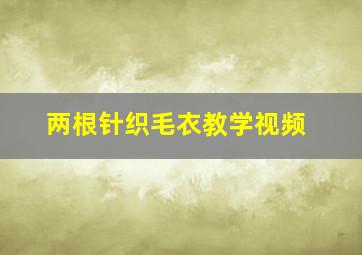 两根针织毛衣教学视频